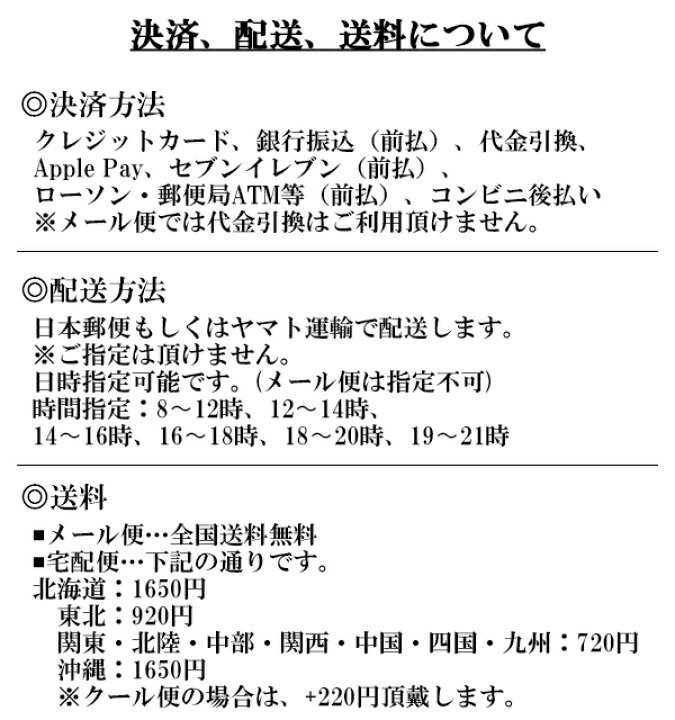 決済、配送、送料について

◎決済方法
クレジットカード、銀行振込（前払）、代金引換、Apple Pay、セブンイレブン（前払）、ローソン・郵便局ATM等（前払）、コンビニ後払い
※メール便では代金引換はご利用頂けません。

◎配送方法
日本郵便もしくはヤマト運輸で配送します。
※ご指定は頂けません。
日時指定可能です。(メール便は指定不可)
時間指定：8～12時、12～14時、14～16時、16～18時、18～20時、19～21時

◎送料
■メール便…全国送料無料
■宅配便…下記の通りです。
北海道：1650円
東北：920円
関東・北陸・中部・関西・中国・四国・九州：720円
沖縄：1650円
※クール便の場合は、+220円頂戴します。